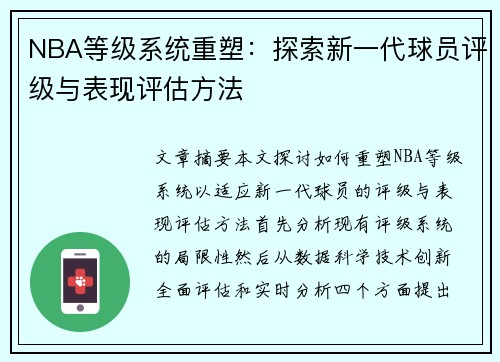 NBA等级系统重塑：探索新一代球员评级与表现评估方法

文章摘要本文探讨如何重塑NBA等级系统以适应新一代球员的评级与表现评估方法首先分析现有评级系统的局限性然后从数据科学技术创新全面评估和实时分析四个方面提出